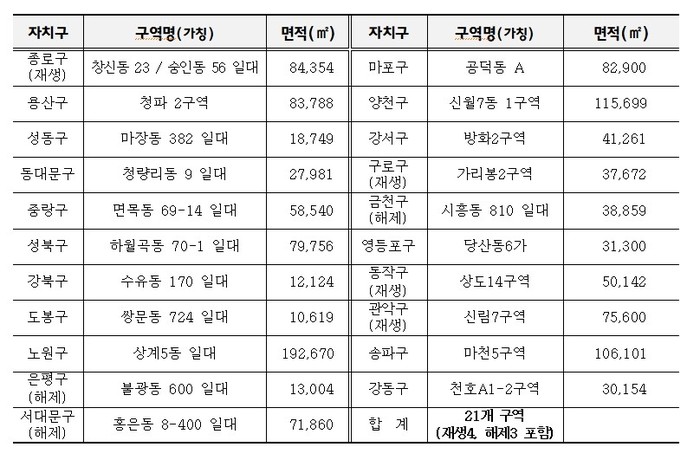 | 자치구 | 구역명(가칭) | 면적(㎡) | 자치구 | 구역명(가칭) | 면적(㎡) |
|---|---|---|---|---|---|
| 종로구 (재생) | 창신동 23 / 숭인동 56 일대 | 84,354 | 마포구 | 공덕동 A | 82,900 |
| 용산구 | 청파 2구역 | 83,788 | 양천구 | 신월7동 1구역 | 115,699 |
| 성동구 | 마장동 382 일대 | 18,749 | 강서구 | 방화2구역 | 41,261 |
| 동대문구 | 청량리동 9 일대 | 27,981 | 구로구 (재생) | 가리봉2구역 | 37,672 |
| 중랑구 | 면목동 69-14 일대 | 58,540 | 금천구 (해제) | 시흥동 810 일대 | 38,859 |
| 성북구 | 하월곡동 70-1 일대 | 79,756 | 영등포구 | 당산동6가 | 31,300 |
| 강북구 | 수유동 170 일대 | 12,124 | 동작구 (재생) | 상도14구역 | 50,142 |
| 도봉구 | 쌍문동 724 일대 | 10,619 | 관악구 (재생) | 신림7구역 | 75,600 |
| 노원구 | 상계5동 일대 | 192,670 | 송파구 | 마천5구역 | 106,101 |
| 은평구 (해제) | 불광동 600 일대 | 13,004 | 강동구 | 천호A1-2구역 | 30,154 |
| 서대문구 (해제) | 홍은동 8-400 일대 | 71,860 | 합 계 | 21개 구역 (재생4, 해제3 포함) | |